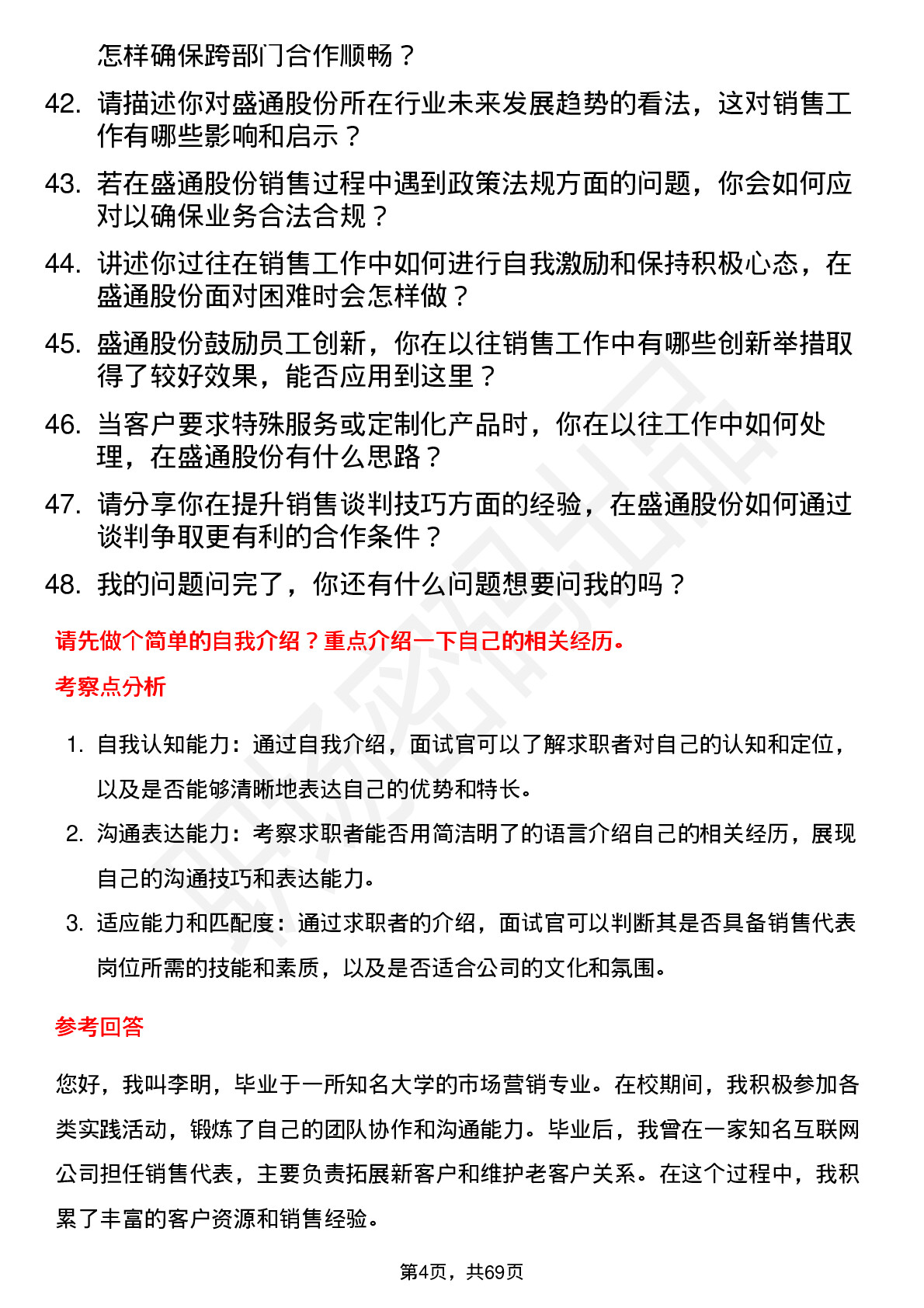 怎样确保跨部门合作顺畅？

42. 请描述你对盛通股份所在行业未来发展趋势的看法，这对销售工作有哪些影响和启示？

43. 若在盛通股份销售过程中遇到政策法规方面的问题，你会如何应对以确保业务合法合规？

44. 讲述你过往在销售工作中如何进行自我激励和保持积极心态，在盛通股份面对困难时会怎样做？

45. 盛通股份鼓励员工创新，你在以往销售工作中有哪些创新举措取得了较好效果，能否应用到这里？

46. 当客户要求特殊服务或定制化产品时，你在以往工作中如何处理，在盛通股份有什么思路？

47. 请分享你在提升销售谈判技巧方面的经验，在盛通股份如何通过谈判争取更有利的合作条件？

48. 我的问题问完了，你还有什么问题想要问我的吗？

请先做个简单的自我介绍？重点介绍一下自己的相关经历。

考察点分析

1. 自我认知能力：通过自我介绍，面试官可以了解求职者对自己的认知和定位，以及是否能够清晰地表达自己的优势和特长。

2. 沟通表达能力：考察求职者能否用简洁明了的语言介绍自己的相关经历，展现自己的沟通技巧和表达能力。

3. 适应能力和匹配度：通过求职者的介绍，面试官可以判断其是否具备销售代表岗位所需的技能和素质，以及是否适合公司的文化和氛围。

参考回答

您好，我叫李明，毕业于一所知名大学的市场营销专业。在校期间，我积极参加各类实践活动，锻炼了自己的团队协作和沟通能力。毕业后，我曾在一家知名互联网公司担任销售代表，主要负责拓展新客户和维护老客户关系。在这个过程中，我积累了丰富的客户资源和销售经验。

第4页，共69页